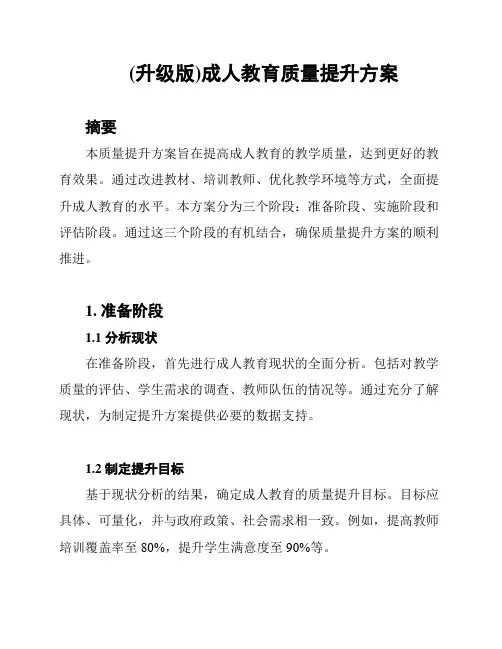 (升级版)成人教育质量提升方案

摘要

本质量提升方案旨在提高成人教育的教学质量，达到更好的教育效果。通过改进教材、培训教师、优化教学环境等方式，全面提升成人教育的水平。本方案分为三个阶段：准备阶段、实施阶段和评估阶段。通过这三个阶段的有机结合，确保质量提升方案的顺利推进。

1. 准备阶段

1.1 分析现状

在准备阶段，首先进行成人教育现状的全面分析。包括对教学质量的评估、学生需求的调查、教师队伍的情况等。通过充分了解现状，为制定提升方案提供必要的数据支持。

1.2 制定提升目标

基于现状分析的结果，确定成人教育的质量提升目标。目标应具体、可量化，并与政府政策、社会需求相一致。例如，提高教师培训覆盖率至 80%，提升学生满意度至 90%等。